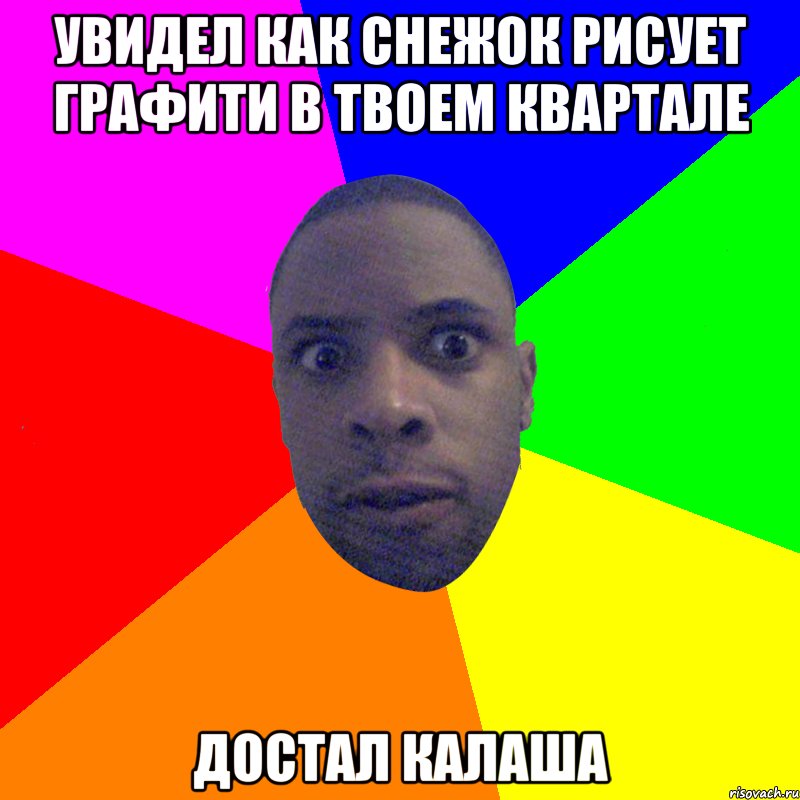 УВИДЕЛ КАК СНЕЖОК РИСУЕТ ГРАФИТИ В ТВОЕМ КВАРТАЛЕ

ДОСТАЛ КАЛАША

risovach.ru